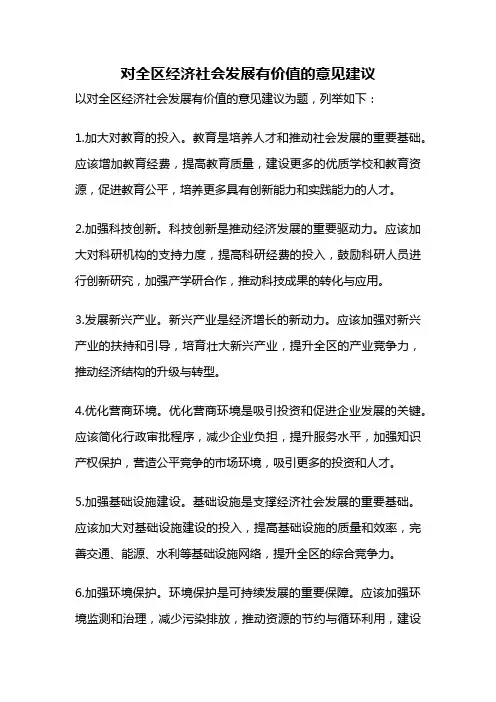 对全区经济社会发展有价值的意见建议

以对全区经济社会发展有价值的意见建议为题，列举如下：

1.加大对教育的投入。教育是培养人才和推动社会发展的重要基础。应该增加教育经费，提高教育质量，建设更多的优质学校和教育资源，促进教育公平，培养更多具有创新能力和实践能力的人才。

2.加强科技创新。科技创新是推动经济发展的重要驱动力。应该加大对科研机构的支持力度，提高科研经费的投入，鼓励科研人员进行创新研究，加强产学研合作，推动科技成果的转化与应用。

3.发展新兴产业。新兴产业是经济增长的新动力。应该加强对新兴产业的扶持和引导，培育壮大新兴产业，提升全区的产业竞争力，推动经济结构的升级与转型。

4.优化营商环境。优化营商环境是吸引投资和促进企业发展的关键。应该简化行政审批程序，减少企业负担，提升服务水平，加强知识产权保护，营造公平竞争的市场环境，吸引更多的投资和人才。

5.加强基础设施建设。基础设施是支撑经济社会发展的重要基础。应该加大对基础设施建设的投入，提高基础设施的质量和效率，完善交通、能源、水利等基础设施网络，提升全区的综合竞争力。

6.加强环境保护。环境保护是可持续发展的重要保障。应该加强环境监测和治理，减少污染排放，推动资源的节约与循环利用，建设